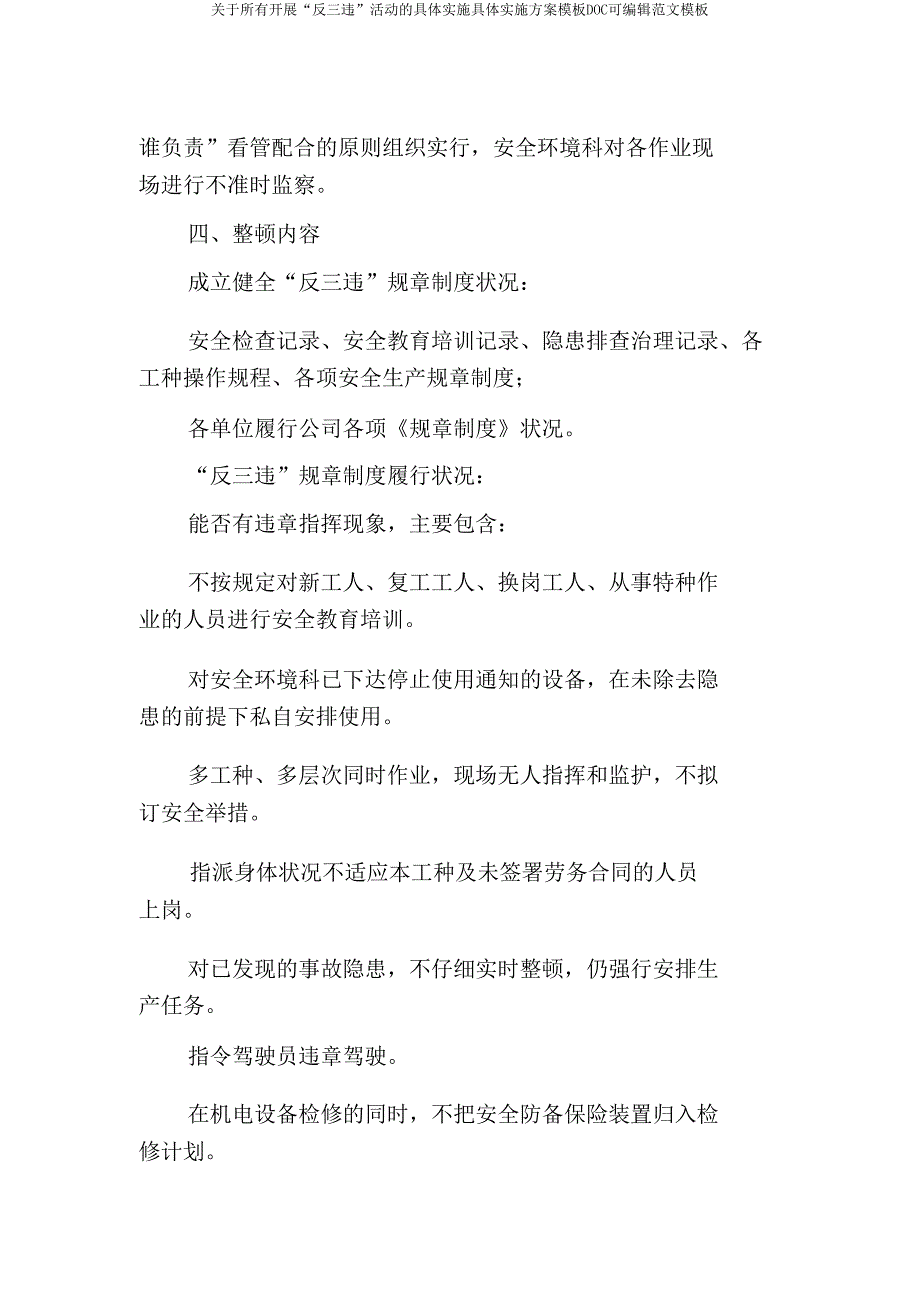 关于所有开展“反三违”活动的具体实施具体实施方案模板DOC可编辑范文模板

谁负责”看管配合的原则组织实行，安全环境科对各作业现场进行不准时监察。

四、整顿内容

成立健全“反三违”规章制度状况：

安全检查记录、安全教育培训记录、隐患排查治理记录、各工种操作规程、各项安全生产规章制度；

各单位履行公司各项《规章制度》状况。

“反三违”规章制度履行状况：

能否有违章指挥现象，主要包含：

不按规定对新工人、复工工人、换岗工人、从事特种作业的人员进行安全教育培训。

对安全环境科已下达停止使用通知的设备，在未除去隐患的前提下私自安排使用。

多工种、多层次同时作业，现场无人指挥和监护，不拟订安全举措。

指派身体状况不适应本工种及未签署劳务合同的人员上岗。

对已发现的事故隐患，不仔细实时整顿，仍强行安排生产任务。

指令驾驶员违章驾驶。

在机电设备检修的同时，不把安全防备保险装置归入检修计划。